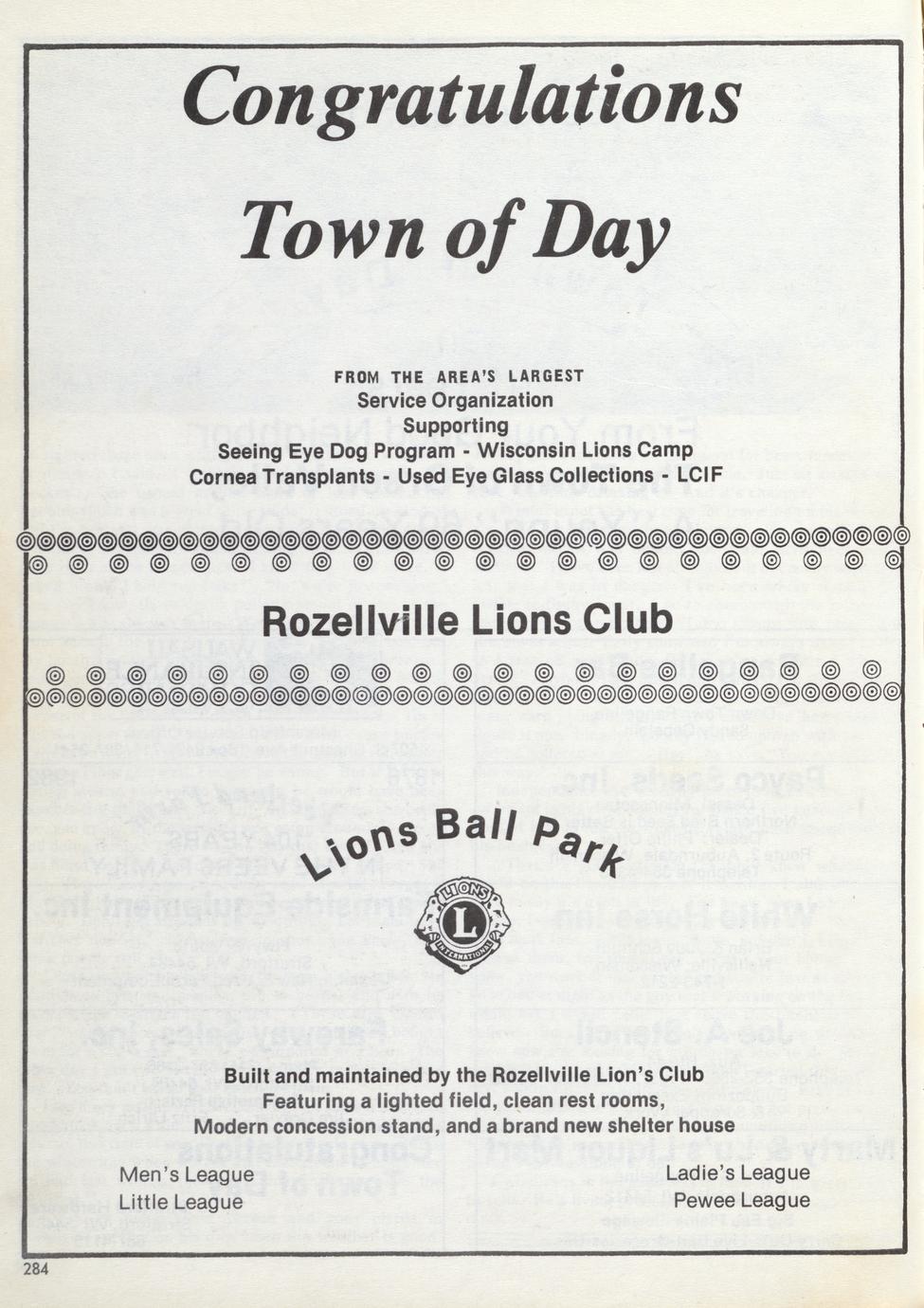 Congratulations

Town of Day

FROM THE AREA'S LARGEST
Service Organization
Supporting
Seeing Eye Dog Program - Wisconsin Lions Camp
Cornea Transplants - Used Eye Glass Collections - LCIF

Rozellville Lions Club

Lions Ball Park

LIONS
L
INTERNATIONAL

Built and maintained by the Rozellville Lion's Club
Featuring a lighted field, clean rest rooms,
Modern concession stand, and a brand new shelter house

Men's League
Little League

Ladie's League
Pewee League

284